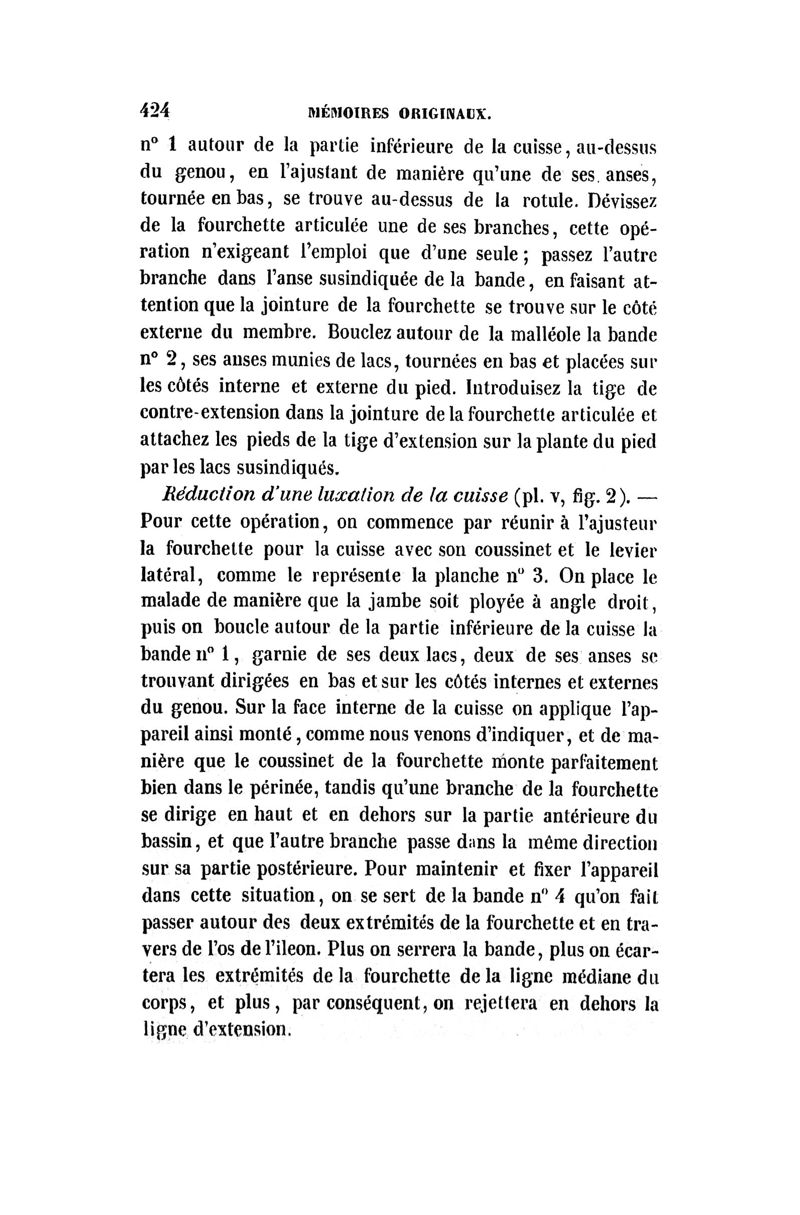 424 MÉMOIRES ORIGINAUX.

n° 1 autour de la partie inférieure de la cuisse, au-dessus du genou, en l'ajustant de manière qu'une de ses anses, tournée en bas, se trouve au-dessus de la rotule. Dévissez de la fourchette articulée une de ses branches, cette opération n'exigeant l'emploi que d'une seule; passez l'autre branche dans l'anse susindiquée de la bande, en faisant attention que la jointure de la fourchette se trouve sur le côté externe du membre. Bouclez autour de la malléole la bande n° 2, ses anses munies de lacs, tournées en bas et placées sur les côtés interne et externe du pied. Introduisez la tige de contre-extension dans la jointure de la fourchette articulée et attachez les pieds de la tige d'extension sur la plante du pied par les lacs susindiqués.

Réduction d'une luxation de la cuisse (pl. v, fig. 2). — Pour cette opération, on commence par réunir à l'ajusteur la fourchette pour la cuisse avec son coussinet et le levier latéral, comme le représente la planche n° 3. On place le malade de manière que la jambe soit ployée à angle droit, puis on boucle autour de la partie inférieure de la cuisse la bande n° 1, garnie de ses deux lacs, deux de ses anses se trouvant dirigées en bas et sur les côtés internes et externes du genou. Sur la face interne de la cuisse on applique l'appareil ainsi monté, comme nous venons d'indiquer, et de manière que le coussinet de la fourchette monte parfaitement bien dans le périnée, tandis qu'une branche de la fourchette se dirige en haut et en dehors sur la partie antérieure du bassin, et que l'autre branche passe dans la même direction sur sa partie postérieure. Pour maintenir et fixer l'appareil dans cette situation, on se sert de la bande n° 4 qu'on fait passer autour des deux extrémités de la fourchette et en travers de l'os de l'ileon. Plus on serrera la bande, plus on écartera les extrémités de la fourchette de la ligne médiane du corps, et plus, par conséquent, on rejettera en dehors la ligne d'extension.